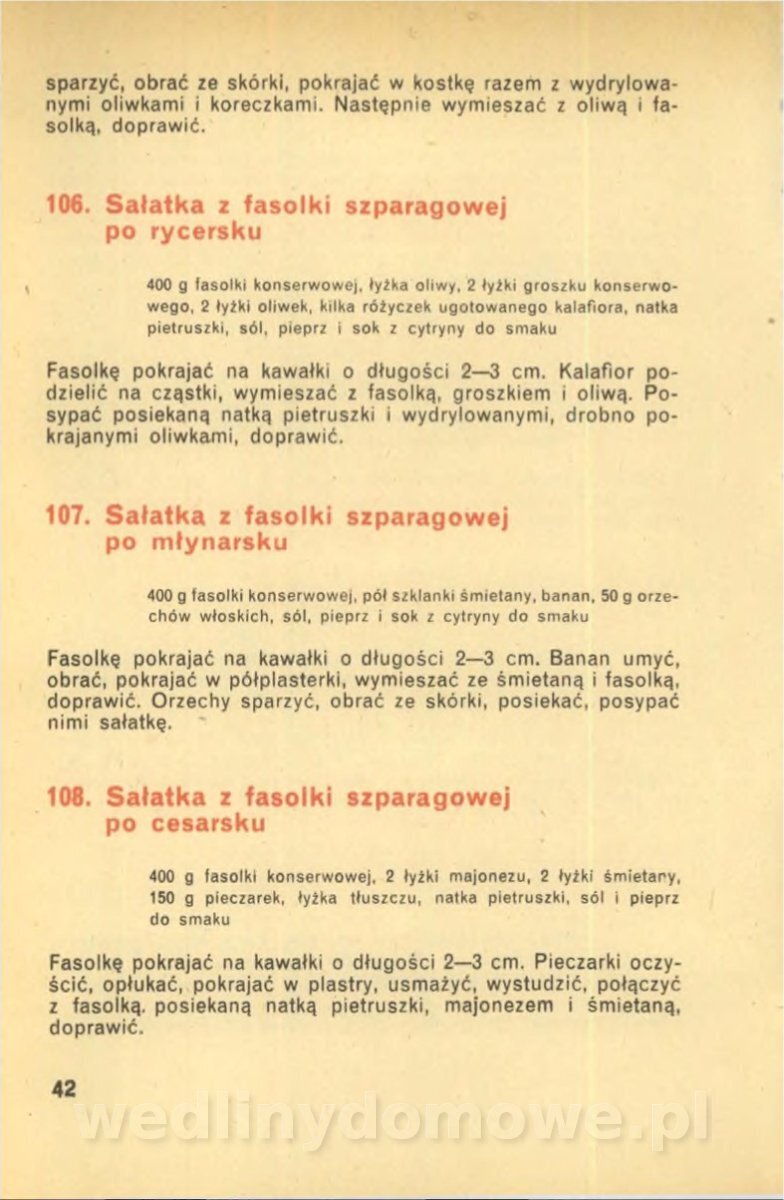 sparzyć, obrać ze skórki, pokrajać w kostkę razem z wydrylowanymi oliwkami i koreczkami. Następnie wymieszać z oliwą i fasolką, doprawić.

106. Sałatka z fasolki szparagowej po rycersku

400 g fasolki konserwowej, łyżka oliwy, 2 łyżki groszku konserwowego, 2 łyżki oliwek, kilka różyczek ugotowanego kalafiora, natka pietruszki, sól, pieprz i sok z cytryny do smaku

Fasolkę pokrajać na kawałki o długości 2—3 cm. Kalafior podzielić na cząstki, wymieszać z fasolką, groszkiem i oliwą. Posypać posiekaną natką pietruszki i wydrylowanymi, drobno pokrajanymi oliwkami, doprawić.

107. Sałatka z fasolki szparagowej po młynarsku

400 g fasolki konserwowej, pół szklanki śmietany, banan, 50 g orzechów włoskich, sól, pieprz i sok z cytryny do smaku

Fasolkę pokrajać na kawałki o długości 2—3 cm. Banan umyć, obrać, pokrajać w półplasterki, wymieszać ze śmietaną i fasolką, doprawić. Orzechy sparzyć, obrać ze skórki, posiekać, posypać nimi sałatkę.

108. Sałatka z fasolki szparagowej po cesarsku

400 g fasolki konserwowej, 2 łyżki majonezu, 2 łyżki śmietany, 150 g pieczarek, łyżka tłuszczu, natka pietruszki, sól i pieprz do smaku

Fasolkę pokrajać na kawałki o długości 2—3 cm. Pieczarki oczyścić, opłukać, pokrajać w plastry, usmażyć, wystudzić, połączyć z fasolką, posiekaną natką pietruszki, majonezem i śmietaną, doprawić.

42

wedlinydomowe.pl